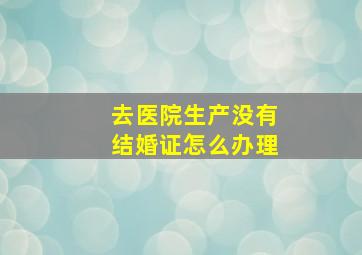 去医院生产没有
结婚证怎么办理